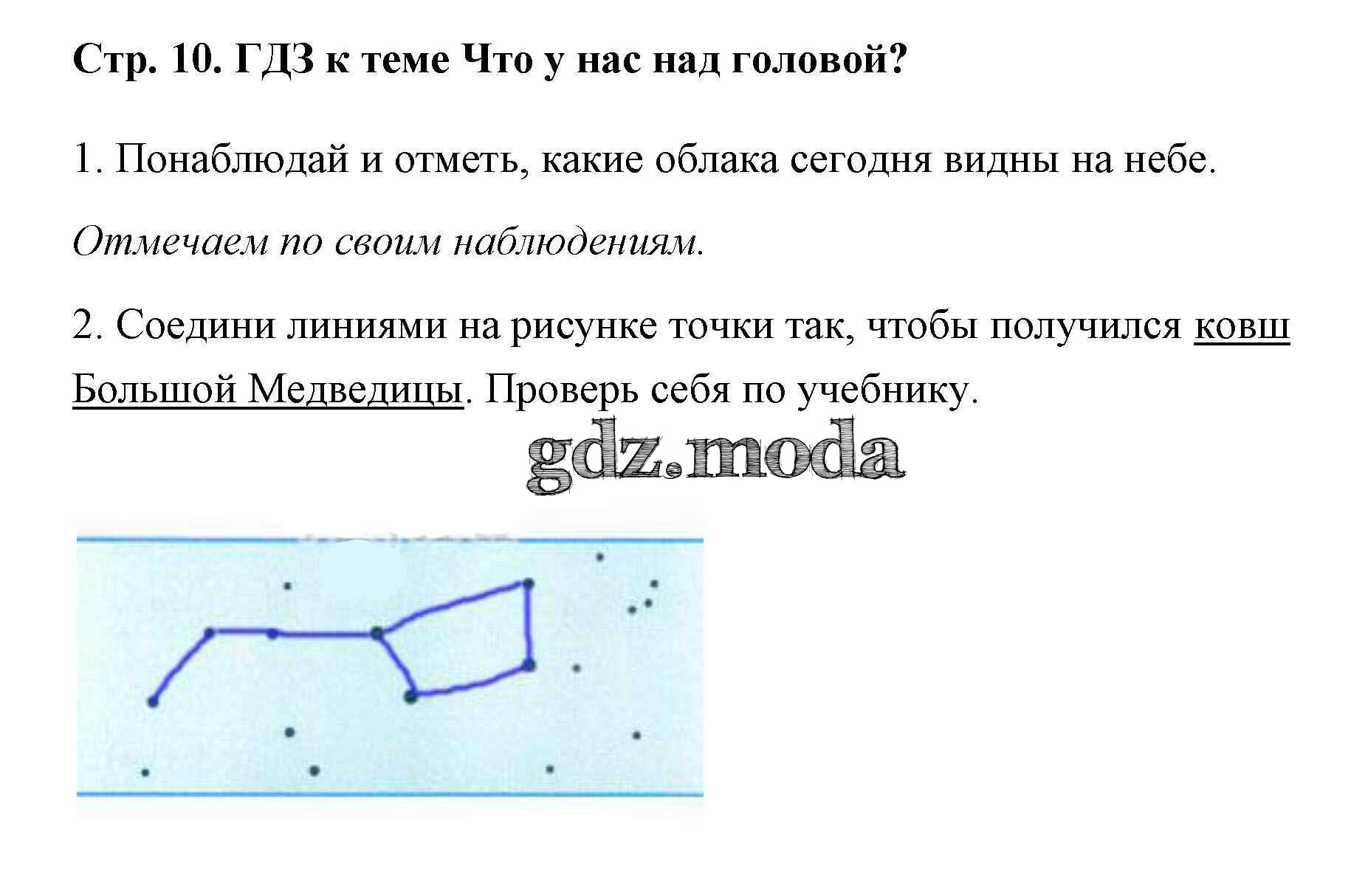 Стр. 10. ГДЗ к теме Что у нас над головой?

1. Понаблюдай и отметь, какие облака сегодня видны на небе.

Отмечаем по своим наблюдениям.

2. Соедини линиями на рисунке точки так, чтобы получился ковш Большой Медведицы. Проверь себя по учебнику.

gdz.moda